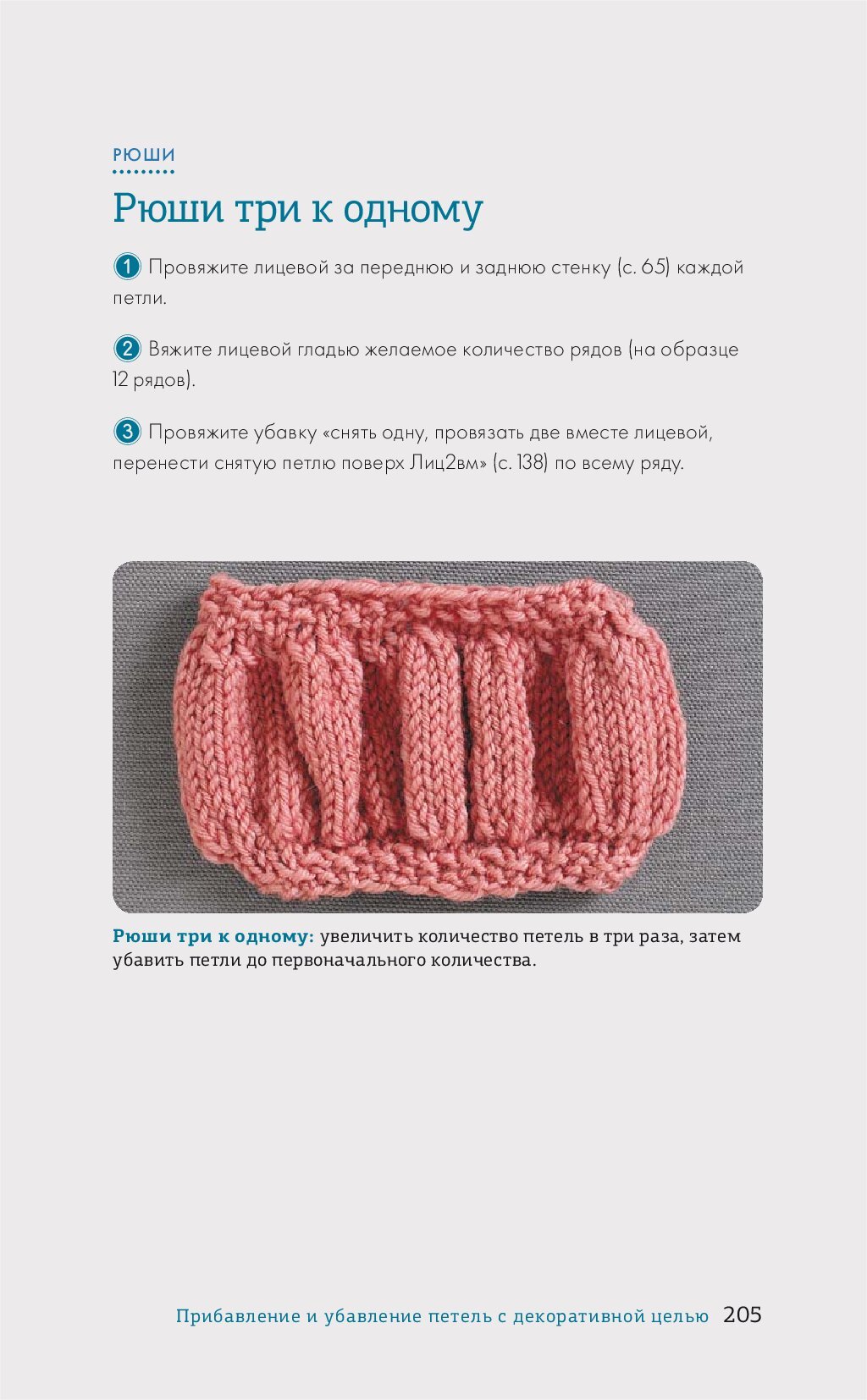 РЮШИ

Рюши три к одному

1 Провяжите лицевой за переднюю и заднюю стенку (с. 65) каждой петли.

2 Вяжите лицевой гладью желаемое количество рядов (на образце 12 рядов).

3 Провяжите убавку «снять одну, провязать две вместе лицевой, перенести снятую петлю поверх Лиц2вм» (с. 138) по всему ряду.

Рюши три к одному: увеличить количество петель в три раза, затем убавить петли до первоначального количества.

Прибавление и убавление петель с декоративной целью 205